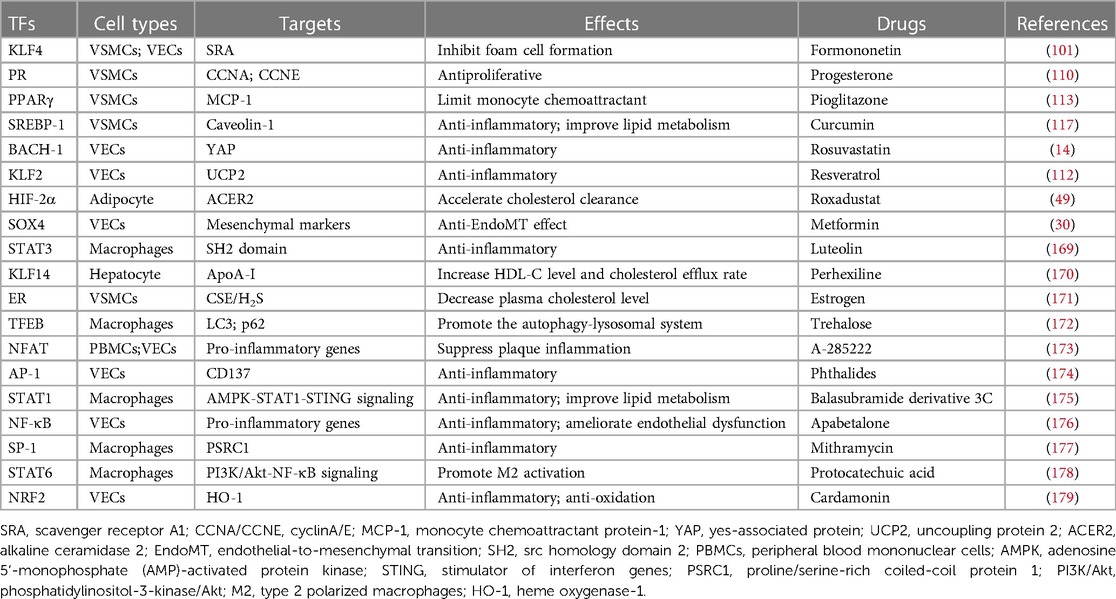 | TFs | Cell types | Targets | Effects | Drugs | References |
|---|---|---|---|---|---|
| KLF4 | VSMCs; VECs | SRA | Inhibit foam cell formation | Formononetin | (101) |
| PR | VSMCs | CCNA; CCNE | Antiproliferative | Progesterone | (110) |
| PPARγ | VSMCs | MCP-1 | Limit monocyte chemoattractant | Pioglitazone | (113) |
| SREBP-1 | VSMCs | Caveolin-1 | Anti-inflammatory; improve lipid metabolism | Curcumin | (117) |
| BACH-1 | VECs | YAP | Anti-inflammatory | Rosuvastatin | (14) |
| KLF2 | VECs | UCP2 | Anti-inflammatory | Resveratrol | (112) |
| HIF-2α | Adipocyte | ACER2 | Accelerate cholesterol clearance | Roxadustat | (49) |
| SOX4 | VECs | Mesenchymal markers | Anti-EndoMT effect | Metformin | (30) |
| STAT3 | Macrophages | SH2 domain | Anti-inflammatory | Luteolin | (169) |
| KLF14 | Hepatocyte | ApoA-I | Increase HDL-C level and cholesterol efflux rate | Perhexiline | (170) |
| ER | VSMCs | CSE/$H_2S$ | Decrease plasma cholesterol level | Estrogen | (171) |
| TFEB | Macrophages | LC3; p62 | Promote the autophagy-lysosomal system | Trehalose | (172) |
| NFAT | PBMCs;VECs | Pro-inflammatory genes | Suppress plaque inflammation | A-285222 | (173) |
| AP-1 | VECs | CD137 | Anti-inflammatory | Phthalides | (174) |
| STAT1 | Macrophages | AMPK-STAT1-STING signaling | Anti-inflammatory; improve lipid metabolism | Balasubramide derivative 3C | (175) |
| NF-κB | VECs | Pro-inflammatory genes | Anti-inflammatory; ameliorate endothelial dysfunction | Apabetalone | (176) |
| SP-1 | Macrophages | PSRC1 | Anti-inflammatory | Mithramycin | (177) |
| STAT6 | Macrophages | PI3K/Akt-NF-κB signaling | Promote M2 activation | Protocatechuic acid | (178) |
| NRF2 | VECs | HO-1 | Anti-inflammatory; anti-oxidation | Cardamonin | (179) |

SRA, scavenger receptor A1; CCNA/CCNE, cyclinA/E; MCP-1, monocyte chemoattractant protein-1; YAP, yes-associated protein; UCP2, uncoupling protein 2; ACER2, alkaline ceramidase 2; EndoMT, endothelial-to-mesenchymal transition; SH2, src homology domain 2; PBMCs, peripheral blood mononuclear cells; AMPK, adenosine 5′-monophosphate (AMP)-activated protein kinase; STING, stimulator of interferon genes; PSRC1, proline/serine-rich coiled-coil protein 1; PI3K/Akt, phosphatidylinositol-3-kinase/Akt; M2, type 2 polarized macrophages; HO-1, heme oxygenase-1.